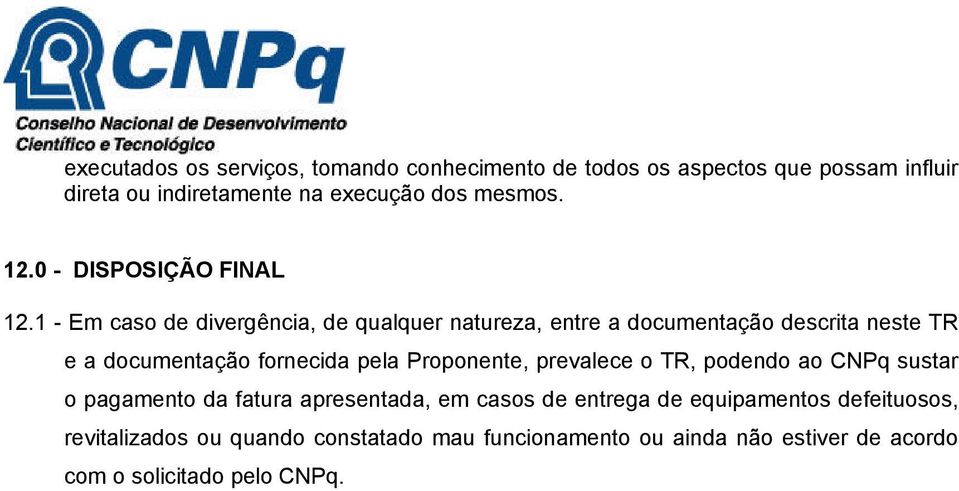 CNPq
Conselho Nacional de Desenvolvimento Científico e Tecnológico

executados os serviços, tomando conhecimento de todos os aspectos que possam influir direta ou indiretamente na execução dos mesmos.

12.0 - DISPOSIÇÃO FINAL

12.1 - Em caso de divergência, de qualquer natureza, entre a documentação descrita neste TR e a documentação fornecida pela Proponente, prevalece o TR, podendo ao CNPq sustar o pagamento da fatura apresentada, em casos de entrega de equipamentos defeituosos, revitalizados ou quando constatado mau funcionamento ou ainda não estiver de acordo com o solicitado pelo CNPq.